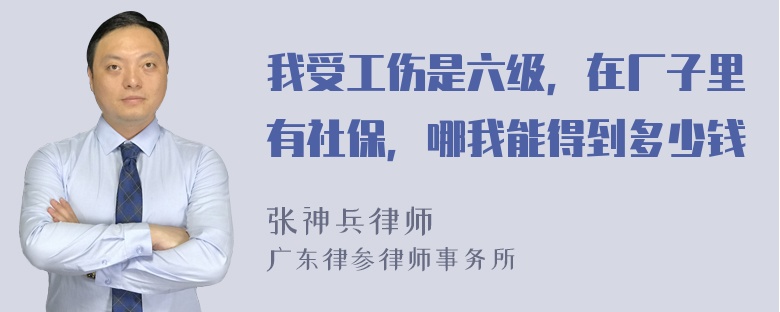 我受工伤是六级，在厂子里有社保，哪我能得到多少钱

张神兵律师
广东律参律师事务所